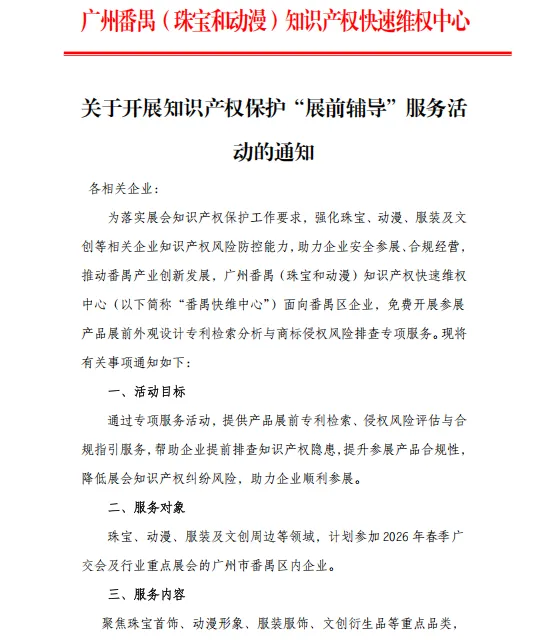 广州番禺（珠宝和动漫）知识产权快速维权中心

关于开展知识产权保护“展前辅导”服务活动的通知

各相关企业：

为落实展会知识产权保护工作要求，强化珠宝、动漫、服装及文创等相关企业知识产权风险防控能力，助力企业安全参展、合规经营，推动番禺产业创新发展，广州番禺（珠宝和动漫）知识产权快速维权中心（以下简称“番禺快维中心”）面向番禺区企业，免费开展参展产品展前外观设计专利检索分析与商标侵权风险排查专项服务。现将有关事项通知如下：

一、活动目标

通过专项服务活动，提供产品展前专利检索、侵权风险评估与合规指引服务，帮助企业提前排查知识产权隐患，提升参展产品合规性，降低展会知识产权纠纷风险，助力企业顺利参展。

二、服务对象

珠宝、动漫、服装及文创周边等领域，计划参加 2026 年春季广交会及行业重点展会的广州市番禺区内企业。

三、服务内容

聚焦珠宝首饰、动漫形象、服装服饰、文创衍生品等重点品类，